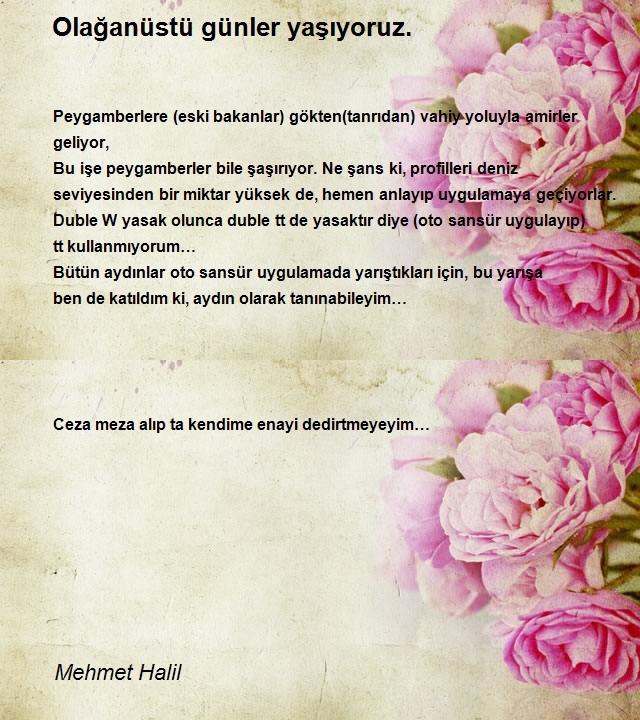 Olağanüstü günler yaşıyoruz.

Peygamberlere (eski bakanlar) gökten(tanrıdan) vahiy yoluyla amirler geliyor,
Bu işe peygamberler bile şaşırıyor. Ne şans ki, profilleri deniz seviyesinden bir miktar yüksek de, hemen anlayıp uygulamaya geçiyorlar.
Duble W yasak olunca duble tt de yasaktır diye (oto sansür uygulayıp) tt kullanmıyorum…
Bütün aydınlar oto sansür uygulamada yarıştıkları için, bu yarışa ben de katıldım ki, aydın olarak tanınabileyim…

Ceza meza alıp ta kendime enayi dedirtmeyeyim…

Mehmet Halil